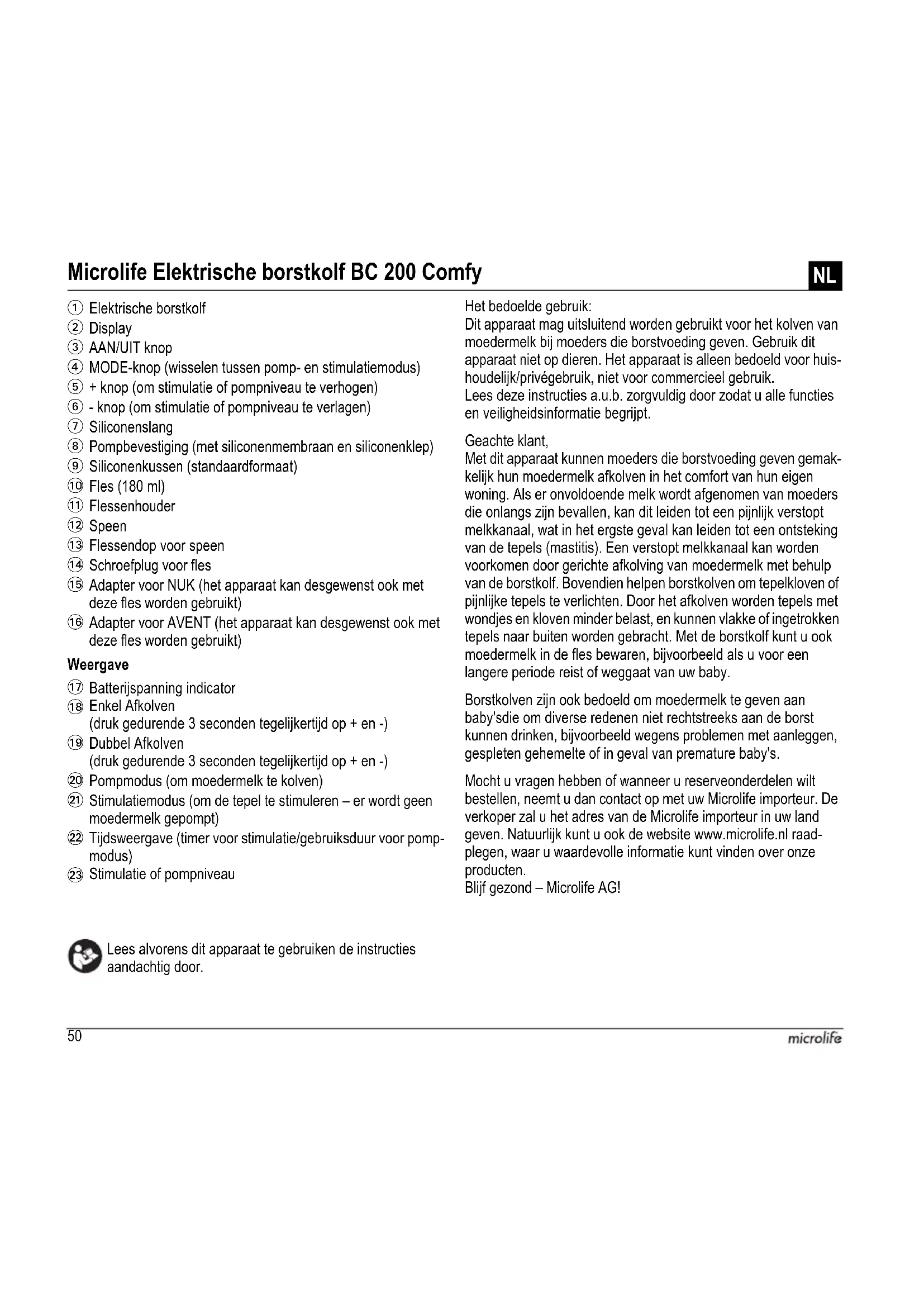 Microlife Elektrische borstkolf BC 200 Comfy

NL

① Elektrische borstkolf
② Display
③ AAN/UIT knop
④ MODE-knop (wisselen tussen pomp- en stimulatiemodus)
⑤ + knop (om stimulatie of pompniveau te verhogen)
⑥ - knop (om stimulatie of pompniveau te verlagen)
⑦ Siliconenslang
⑧ Pompbevestiging (met siliconenmembraan en siliconenklep)
⑨ Siliconenkussen (standaardformaat)
⑩ Fles (180 ml)
⑪ Flessenhouder
⑫ Speen
⑬ Flessendop voor speen
⑭ Schroefplug voor fles
⑮ Adapter voor NUK (het apparaat kan desgewenst ook met deze fles worden gebruikt)
⑯ Adapter voor AVENT (het apparaat kan desgewenst ook met deze fles worden gebruikt)

Weergave

⑰ Batterijspanning indicator
⑱ Enkel Afkolven (druk gedurende 3 seconden tegelijkertijd op + en -)
⑲ Dubbel Afkolven (druk gedurende 3 seconden tegelijkertijd op + en -)
⑳ Pompmodus (om moedermelk te kolven)
㉑ Stimulatiemodus (om de tepel te stimuleren – er wordt geen moedermelk gepompt)
㉒ Tijdsweergave (timer voor stimulatie/gebruiksduur voor pompmodus)
㉓ Stimulatie of pompniveau

Lees alvorens dit apparaat te gebruiken de instructies aandachtig door.

Het bedoelde gebruik:
Dit apparaat mag uitsluitend worden gebruikt voor het kolven van moedermelk bij moeders die borstvoeding geven. Gebruik dit apparaat niet op dieren. Het apparaat is alleen bedoeld voor huishoudelijk/privégebruik, niet voor commercieel gebruik.
Lees deze instructies a.u.b. zorgvuldig door zodat u alle functies en veiligheidsinformatie begrijpt.

Geachte klant,
Met dit apparaat kunnen moeders die borstvoeding geven gemakkelijk hun moedermelk afkolven in het comfort van hun eigen woning. Als er onvoldoende melk wordt afgenomen van moeders die onlangs zijn bevallen, kan dit leiden tot een pijnlijk verstopt melkkanaal, wat in het ergste geval kan leiden tot een ontsteking van de tepels (mastitis). Een verstopt melkkanaal kan worden voorkomen door gerichte afkolving van moedermelk met behulp van de borstkolf. Bovendien helpen borstkolven om tepelkloven of pijnlijke tepels te verlichten. Door het afkolven worden tepels met wondjes en kloven minder belast, en kunnen vlakke of ingetrokken tepels naar buiten worden gebracht. Met de borstkolf kunt u ook moedermelk in de fles bewaren, bijvoorbeeld als u voor een langere periode reist of weggaat van uw baby.

Borstkolven zijn ook bedoeld om moedermelk te geven aan baby'sdie om diverse redenen niet rechtstreeks aan de borst kunnen drinken, bijvoorbeeld wegens problemen met aanleggen, gespleten gehemelte of in geval van premature baby's.

Mocht u vragen hebben of wanneer u reserveonderdelen wilt bestellen, neemt u dan contact op met uw Microlife importeur. De verkoper zal u het adres van de Microlife importeur in uw land geven. Natuurlijk kunt u ook de website www.microlife.nl raadplegen, waar u waardevolle informatie kunt vinden over onze producten.
Blijf gezond – Microlife AG!

50

microlife